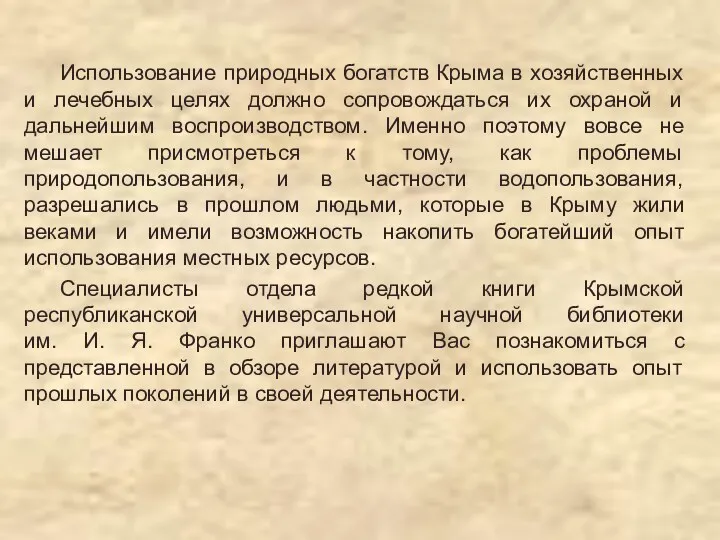 Использование природных богатств Крыма в хозяйственных и лечебных целях должно сопровождаться их охраной и дальнейшим воспроизводством. Именно поэтому вовсе не мешает присмотреться к тому, как проблемы природопользования, и в частности водопользования, разрешались в прошлом людьми, которые в Крыму жили веками и имели возможность накопить богатейший опыт использования местных ресурсов.

Специалисты отдела редкой книги Крымской республиканской универсальной научной библиотеки им. И. Я. Франко приглашают Вас познакомиться с представленной в обзоре литературой и использовать опыт прошлых поколений в своей деятельности.